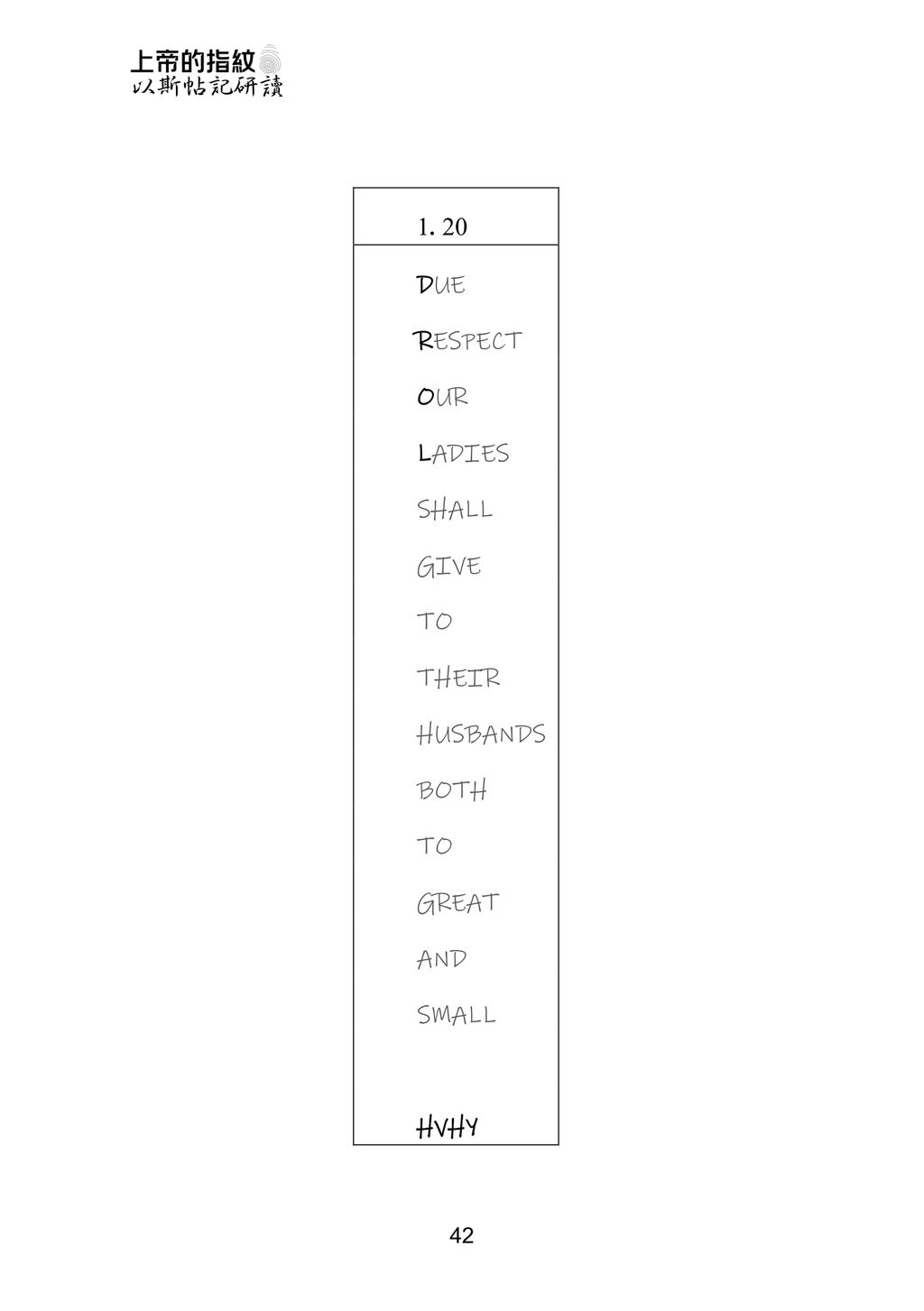 上帝的指紋
以斯帖記研讀

1. 20

DUE
RESPECT
OUR
LADIES
SHALL
GIVE
TO
THEIR
HUSBANDS
BOTH
TO
GREAT
AND
SMALL

HVHY

42